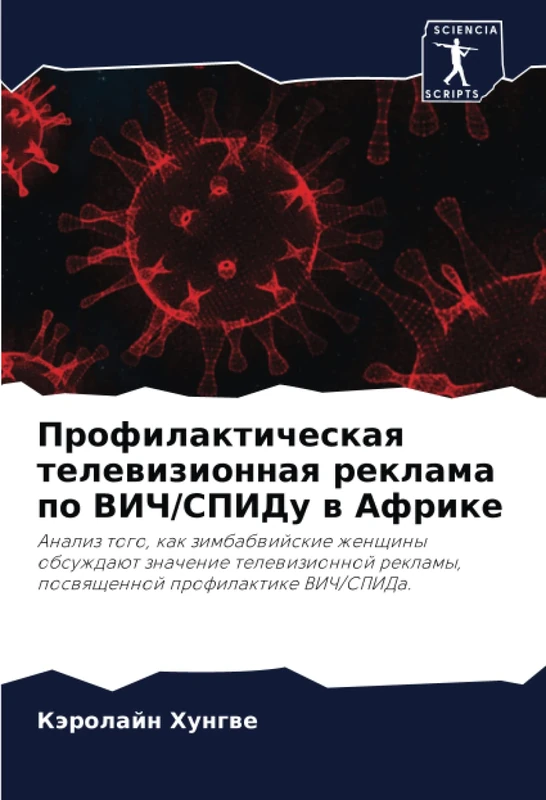 SCIENCIA SCRIPTS

Профилактическая телевизионная реклама по ВИЧ/СПИДу в Африке

Анализ того, как зимбабвийские женщины обсуждают значение телевизионной рекламы, посвященной профилактике ВИЧ/СПИДа.

Кэролайн Хунгве